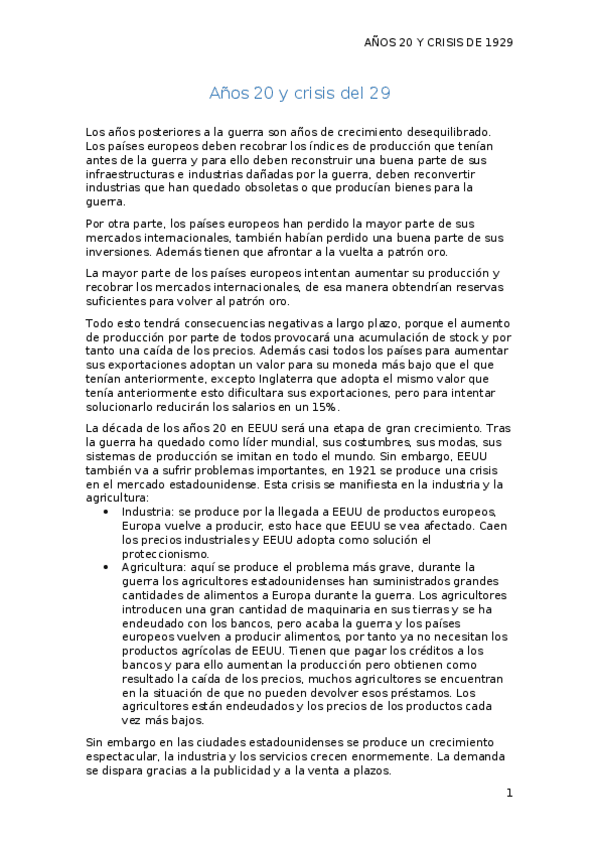 AÑOS 20 Y CRISIS DE 1929

Años 20 y crisis del 29

Los años posteriores a la guerra son años de crecimiento desequilibrado. Los países europeos deben recobrar los índices de producción que tenían antes de la guerra y para ello deben reconstruir una buena parte de sus infraestructuras e industrias dañadas por la guerra, deben reconvertir industrias que han quedado obsoletas o que producían bienes para la guerra.

Por otra parte, los países europeos han perdido la mayor parte de sus mercados internacionales, también habían perdido una buena parte de sus inversiones. Además tienen que afrontar a la vuelta a patrón oro.

La mayor parte de los países europeos intentan aumentar su producción y recobrar los mercados internacionales, de esa manera obtendrían reservas suficientes para volver al patrón oro.

Todo esto tendrá consecuencias negativas a largo plazo, porque el aumento de producción por parte de todos provocará una acumulación de stock y por tanto una caída de los precios. Además casi todos los países para aumentar sus exportaciones adoptan un valor para su moneda más bajo que el que tenían anteriormente, excepto Inglaterra que adopta el mismo valor que tenía anteriormente esto dificultara sus exportaciones, pero para intentar solucionarlo reducirán los salarios en un 15%.

La década de los años 20 en EEUU será una etapa de gran crecimiento. Tras la guerra ha quedado como líder mundial, sus costumbres, sus modas, sus sistemas de producción se imitan en todo el mundo. Sin embargo, EEUU también va a sufrir problemas importantes, en 1921 se produce una crisis en el mercado estadounidense. Esta crisis se manifiesta en la industria y la agricultura:

• Industria: se produce por la llegada a EEUU de productos europeos, Europa vuelve a producir, esto hace que EEUU se vea afectado. Caen los precios industriales y EEUU adopta como solución el proteccionismo.
• Agricultura: aquí se produce el problema más grave, durante la guerra los agricultores estadounidenses han suministrados grandes cantidades de alimentos a Europa durante la guerra. Los agricultores introducen una gran cantidad de maquinaria en sus tierras y se ha endeudado con los bancos, pero acaba la guerra y los países europeos vuelven a producir alimentos, por tanto ya no necesitan los productos agrícolas de EEUU. Tienen que pagar los créditos a los bancos y para ello aumentan la producción pero obtienen como resultado la caída de los precios, muchos agricultores se encuentran en la situación de que no pueden devolver esos préstamos. Los agricultores están endeudados y los precios de los productos cada vez más bajos.

Sin embargo en las ciudades estadounidenses se produce un crecimiento espectacular, la industria y los servicios crecen enormemente. La demanda se dispara gracias a la publicidad y a la venta a plazos.

1